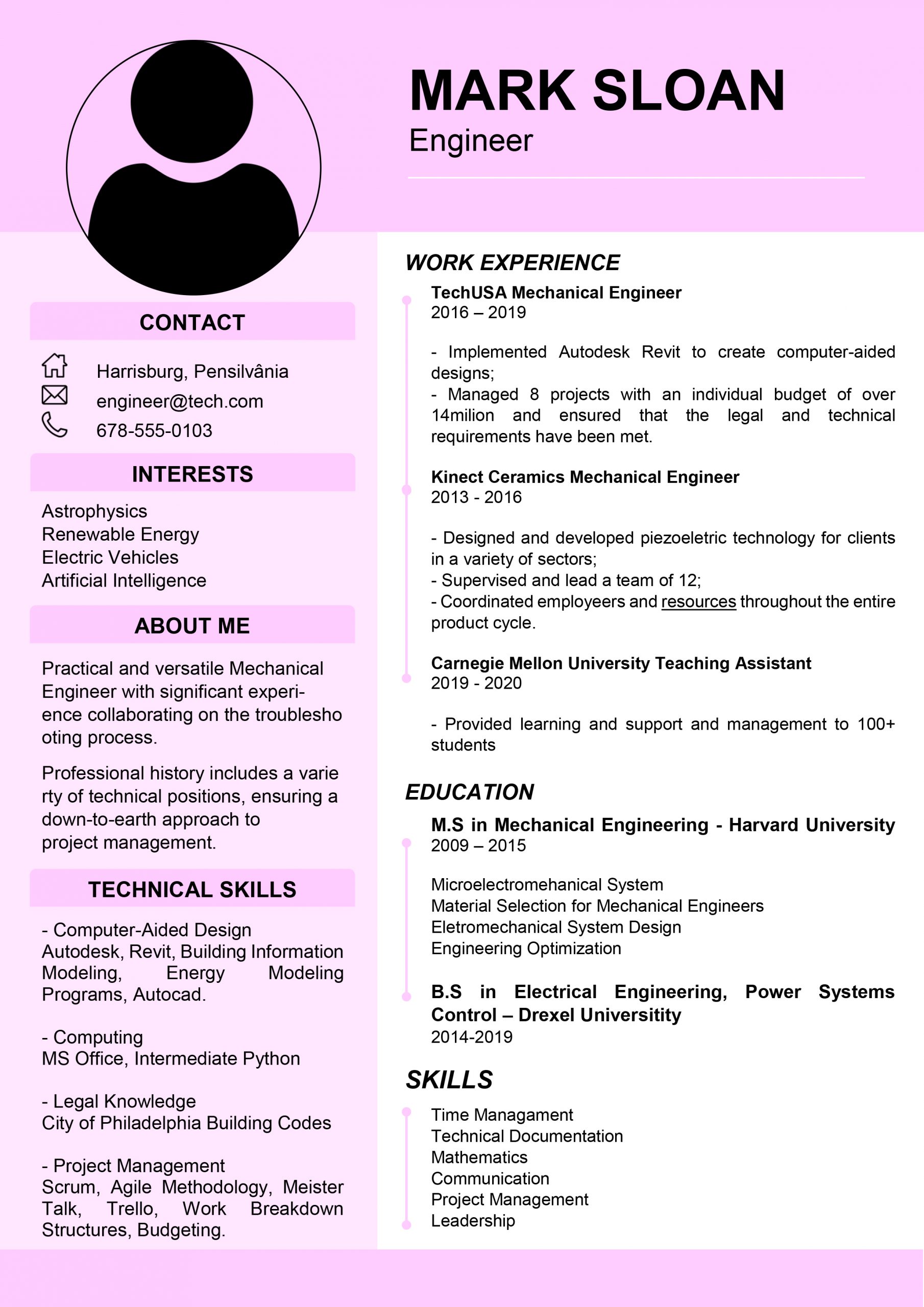 MARK SLOAN
Engineer

CONTACT

Harrisburg, Pensilvânia
engineer@tech.com
678-555-0103

INTERESTS

Astrophysics
Renewable Energy
Electric Vehicles
Artificial Intelligence

ABOUT ME

Practical and versatile Mechanical Engineer with significant experience collaborating on the troublesho oting process.

Professional history includes a varie rty of technical positions, ensuring a down-to-earth approach to project management.

TECHNICAL SKILLS

- Computer-Aided Design
Autodesk, Revit, Building Information Modeling, Energy Modeling Programs, Autocad.

- Computing
MS Office, Intermediate Python

- Legal Knowledge
City of Philadelphia Building Codes

- Project Management
Scrum, Agile Methodology, Meister Talk, Trello, Work Breakdown Structures, Budgeting.

WORK EXPERIENCE

TechUSA Mechanical Engineer
2016 – 2019

- Implemented Autodesk Revit to create computer-aided designs;
- Managed 8 projects with an individual budget of over 14milion and ensured that the legal and technical requirements have been met.

Kinect Ceramics Mechanical Engineer
2013 - 2016

- Designed and developed piezoeletric technology for clients in a variety of sectors;
- Supervised and lead a team of 12;
- Coordinated employeers and resources throughout the entire product cycle.

Carnegie Mellon University Teaching Assistant
2019 - 2020

- Provided learning and support and management to 100+ students

EDUCATION

M.S in Mechanical Engineering - Harvard University
2009 – 2015

Microelectromehanical System
Material Selection for Mechanical Engineers
Eletromechanical System Design
Engineering Optimization

B.S in Electrical Engineering, Power Systems Control – Drexel Universitity
2014-2019

SKILLS

Time Managament
Technical Documentation
Mathematics
Communication
Project Management
Leadership